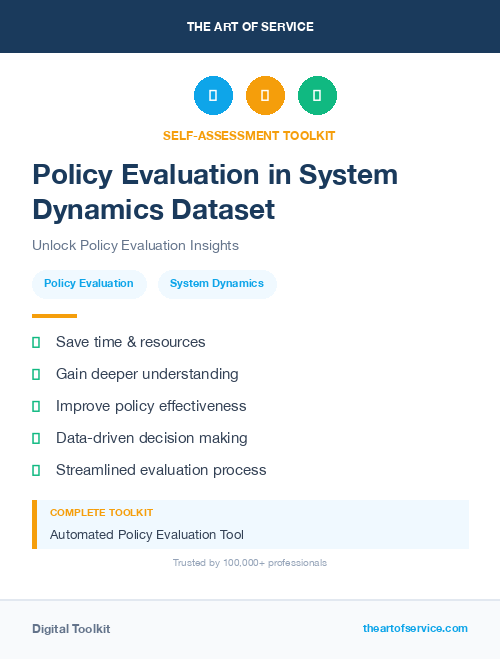 THE ART OF SERVICE

SELF-ASSESSMENT TOOLKIT

Policy Evaluation in System Dynamics Dataset

Unlock Policy Evaluation Insights

Policy Evaluation

System Dynamics

Save time & resources

Gain deeper understanding

Improve policy effectiveness

Data-driven decision making

Streamlined evaluation process

COMPLETE TOOLKIT

Automated Policy Evaluation Tool

Trusted by 100,000+ professionals

Digital Toolkit

theartofservice.com